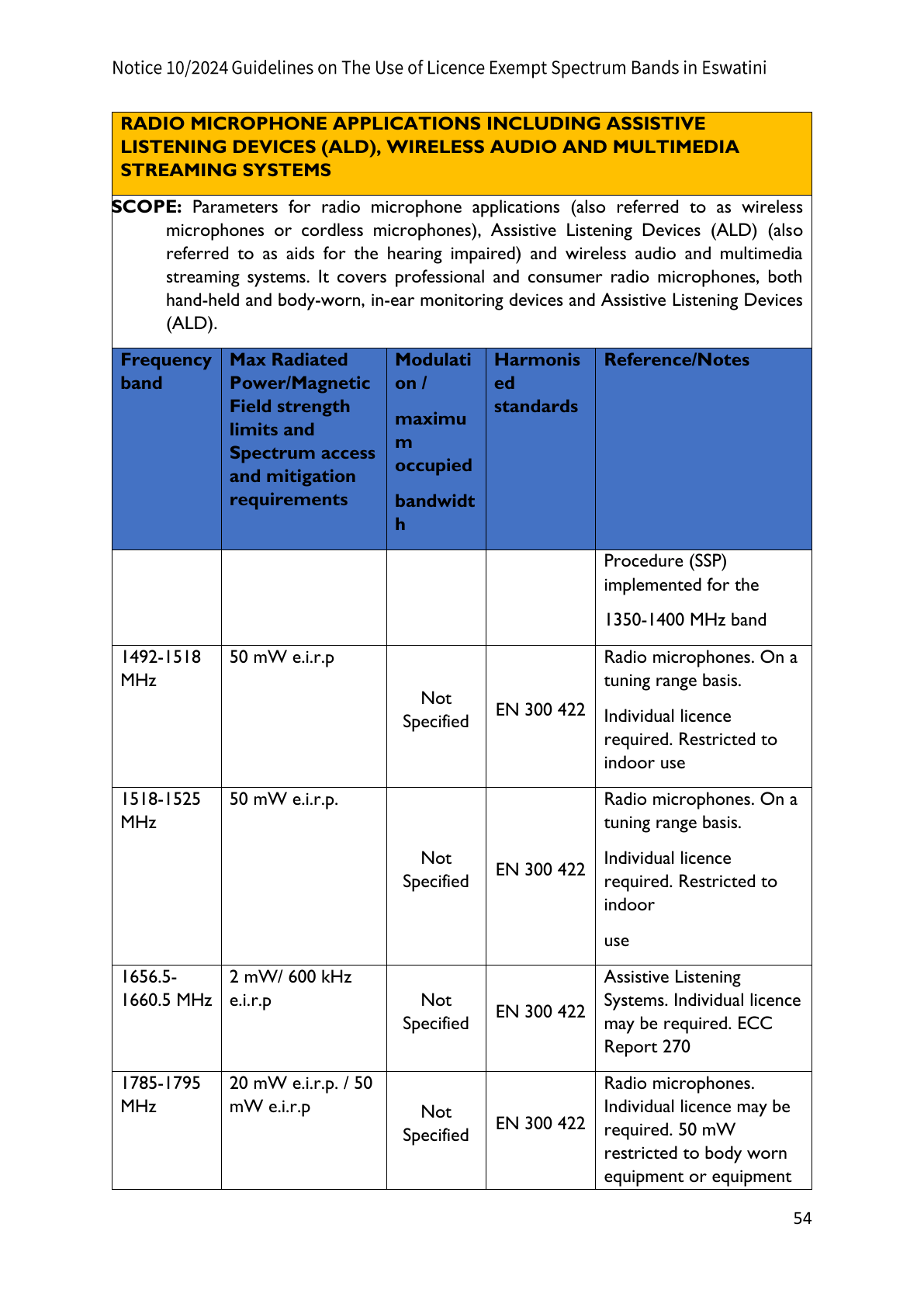 Notice 10/2024 Guidelines on The Use of Licence Exempt Spectrum Bands in Eswatini

RADIO MICROPHONE APPLICATIONS INCLUDING ASSISTIVE LISTENING DEVICES (ALD), WIRELESS AUDIO AND MULTIMEDIA STREAMING SYSTEMS

SCOPE: Parameters for radio microphone applications (also referred to as wireless microphones or cordless microphones), Assistive Listening Devices (ALD) (also referred to as aids for the hearing impaired) and wireless audio and multimedia streaming systems. It covers professional and consumer radio microphones, both hand-held and body-worn, in-ear monitoring devices and Assistive Listening Devices (ALD).

| Frequency band | Max Radiated Power/Magnetic Field strength limits and Spectrum access and mitigation requirements | Modulation / maximum occupied bandwidth | Harmonised standards | Reference/Notes |
|---|---|---|---|---|
| | | | | Procedure (SSP) implemented for the 1350-1400 MHz band |
| 1492-1518 MHz | 50 mW e.i.r.p | Not Specified | EN 300 422 | Radio microphones. On a tuning range basis. Individual licence required. Restricted to indoor use |
| 1518-1525 MHz | 50 mW e.i.r.p. | Not Specified | EN 300 422 | Radio microphones. On a tuning range basis. Individual licence required. Restricted to indoor use |
| 1656.5-1660.5 MHz | 2 mW/ 600 kHz e.i.r.p | Not Specified | EN 300 422 | Assistive Listening Systems. Individual licence may be required. ECC Report 270 |
| 1785-1795 MHz | 20 mW e.i.r.p. / 50 mW e.i.r.p | Not Specified | EN 300 422 | Radio microphones. Individual licence may be required. 50 mW restricted to body worn equipment or equipment |

54